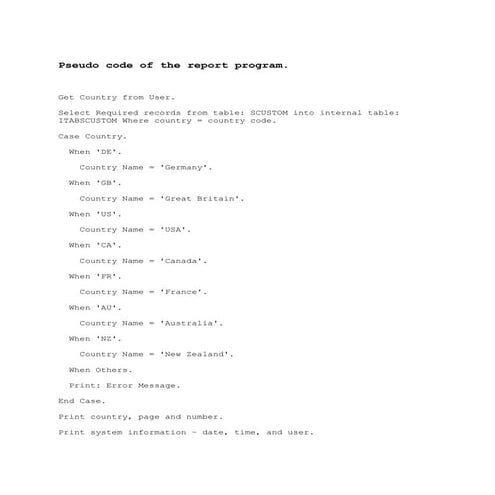 Pseudo code of the report program.

Get Country from User.

Select Required records from table: SCUSTOM into internal table: ITABSCUSTOM Where country = country code.

Case Country.

When 'DE'.

Country Name = 'Germany'.

When 'GB'.

Country Name = 'Great Britain'.

When 'US'.

Country Name = 'USA'.

When 'CA'.

Country Name = 'Canada'.

When 'FR'.

Country Name = 'France'.

When 'AU'.

Country Name = 'Australia'.

When 'NZ'.

Country Name = 'New Zealand'.

When Others.

Print: Error Message.

End Case.

Print country, page and number.

Print system information – date, time, and user.